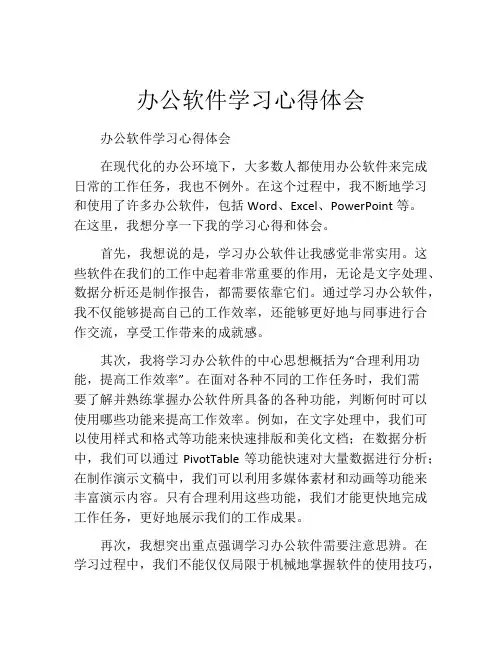 办公软件学习心得体会

办公软件学习心得体会

在现代化的办公环境下，大多数人都使用办公软件来完成日常的工作任务，我也不例外。在这个过程中，我不断地学习和使用了许多办公软件，包括 Word、Excel、PowerPoint 等。在这里，我想分享一下我的学习心得和体会。

首先，我想说的是，学习办公软件让我感觉非常实用。这些软件在我们的工作中起着非常重要的作用，无论是文字处理、数据分析还是制作报告，都需要依靠它们。通过学习办公软件，我不仅能够提高自己的工作效率，还能够更好地与同事进行合作交流，享受工作带来的成就感。

其次，我将学习办公软件的中心思想概括为“合理利用功能，提高工作效率”。在面对各种不同的工作任务时，我们需要了解并熟练掌握办公软件所具备的各种功能，判断何时可以使用哪些功能来提高工作效率。例如，在文字处理中，我们可以使用样式和格式等功能来快速排版和美化文档；在数据分析中，我们可以通过 PivotTable 等功能快速对大量数据进行分析；在制作演示文稿中，我们可以利用多媒体素材和动画等功能来丰富演示内容。只有合理利用这些功能，我们才能更快地完成工作任务，更好地展示我们的工作成果。

再次，我想突出重点强调学习办公软件需要注意思辨。在学习过程中，我们不能仅仅局限于机械地掌握软件的使用技巧，